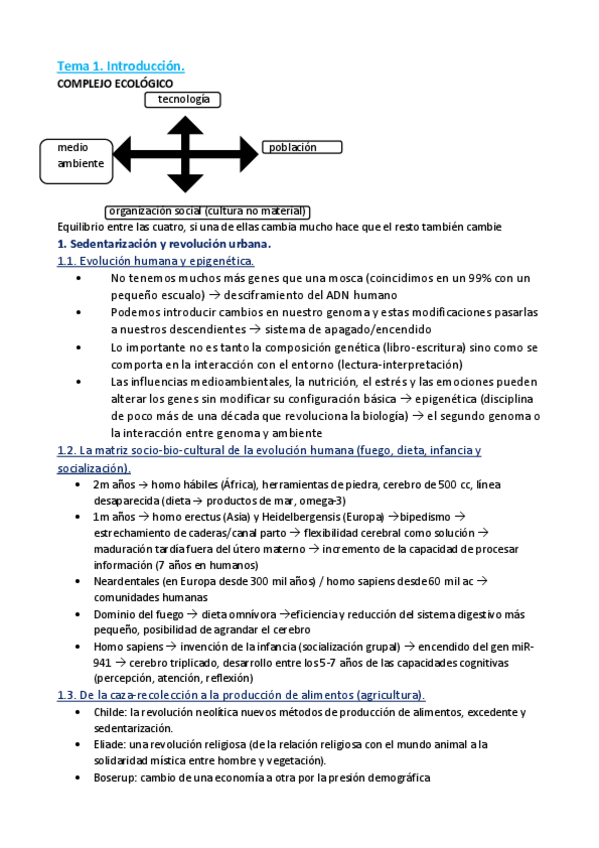 Tema 1. Introducción.
COMPLEJO ECOLÓGICO

tecnología

medio ambiente

población

organización social (cultura no material)

Equilibrio entre las cuatro, si una de ellas cambia mucho hace que el resto también cambie

1. Sedentarización y revolución urbana.

1.1. Evolución humana y epigenética.

• No tenemos muchos más genes que una mosca (coincidimos en un 99% con un pequeño escualo) → desciframiento del ADN humano
• Podemos introducir cambios en nuestro genoma y estas modificaciones pasarlas a nuestros descendientes → sistema de apagado/encendido
• Lo importante no es tanto la composición genética (libro-escritura) sino como se comporta en la interacción con el entorno (lectura-interpretación)
• Las influencias medioambientales, la nutrición, el estrés y las emociones pueden alterar los genes sin modificar su configuración básica → epigenética (disciplina de poco más de una década que revoluciona la biología) → el segundo genoma o la interacción entre genoma y ambiente

1.2. La matriz socio-bio-cultural de la evolución humana (fuego, dieta, infancia y socialización).

• 2m años → homo hábiles (África), herramientas de piedra, cerebro de 500 cc, línea desaparecida (dieta → productos de mar, omega-3)
• 1m años → homo erectus (Asia) y Heidelbergensis (Europa) →bipedismo → estrechamiento de caderas/canal parto → flexibilidad cerebral como solución → maduración tardía fuera del útero materno → incremento de la capacidad de procesar información (7 años en humanos)
• Neardentales (en Europa desde 300 mil años) / homo sapiens desde 60 mil ac → comunidades humanas
• Dominio del fuego → dieta omnívora →eficiencia y reducción del sistema digestivo más pequeño, posibilidad de agrandar el cerebro
• Homo sapiens → invención de la infancia (socialización grupal) → encendido del gen miR-941 → cerebro triplicado, desarrollo entre los 5-7 años de las capacidades cognitivas (percepción, atención, reflexión)

1.3. De la caza-recolección a la producción de alimentos (agricultura).

• Childe: la revolución neolítica nuevos métodos de producción de alimentos, excedente y sedentarización.
• Eliade: una revolución religiosa (de la relación religiosa con el mundo animal a la solidaridad mística entre hombre y vegetación).
• Boserup: cambio de una economía a otra por la presión demográfica